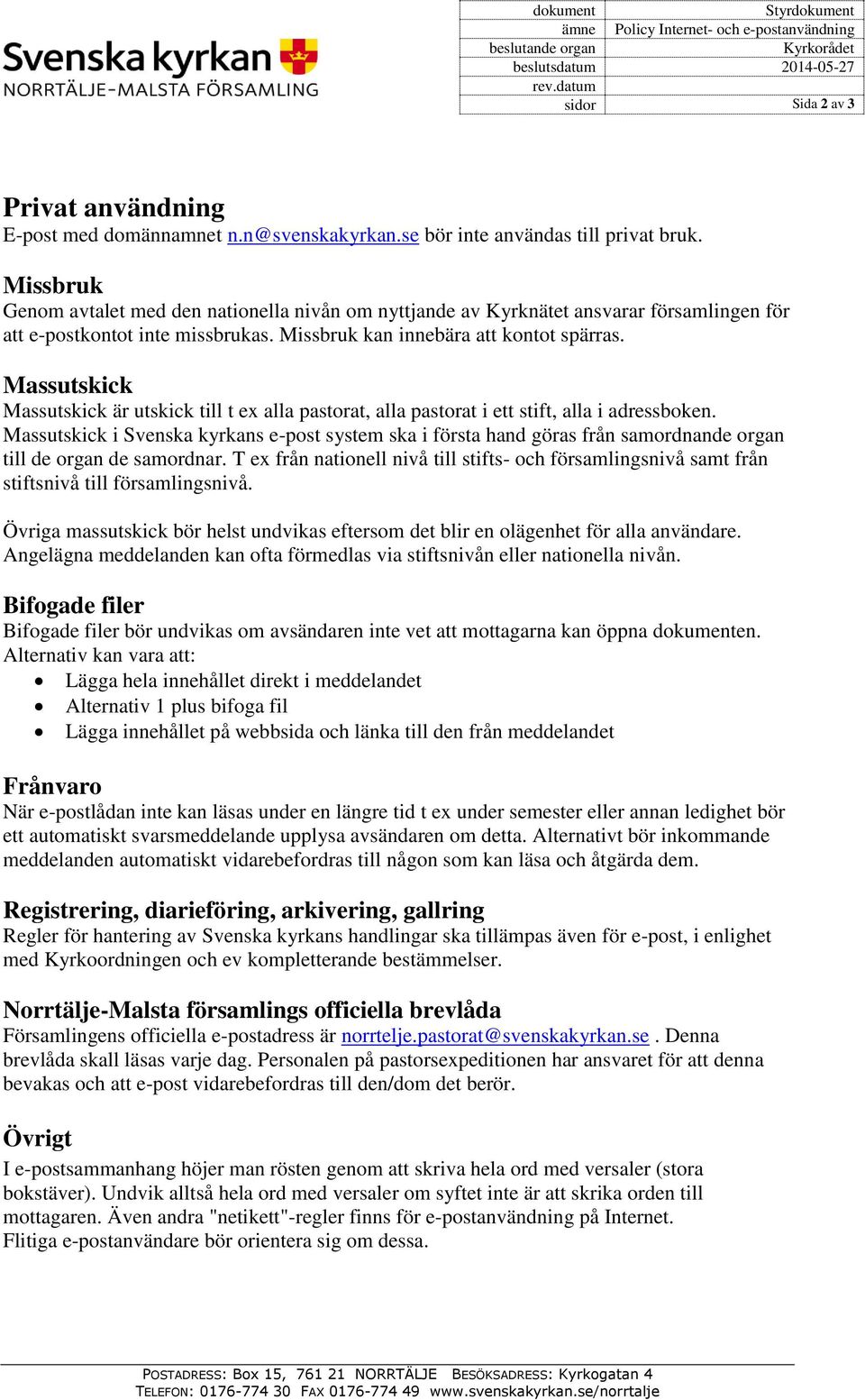 Svenska kyrkan
NORRTÄLJE-MALSTA FÖRSAMLING

| dokument | Styrdokument |
|---|---|
| ämne | Policy Internet- och e-postanvändning |
| beslutande organ | Kyrkorådet |
| beslutsdatum | 2014-05-27 |
| rev.datum | |
| sidor | Sida 2 av 3 |

Privat användning
E-post med domännamnet n.n@svenskakyrkan.se bör inte användas till privat bruk.

Missbruk
Genom avtalet med den nationella nivån om nyttjande av Kyrknätet ansvarar församlingen för att e-postkontot inte missbrukas. Missbruk kan innebära att kontot spärras.

Massutskick
Massutskick är utskick till t ex alla pastorat, alla pastorat i ett stift, alla i adressboken. Massutskick i Svenska kyrkans e-post system ska i första hand göras från samordnande organ till de organ de samordnar. T ex från nationell nivå till stifts- och församlingsnivå samt från stiftsnivå till församlingsnivå.

Övriga massutskick bör helst undvikas eftersom det blir en olägenhet för alla användare. Angelägna meddelanden kan ofta förmedlas via stiftsnivån eller nationella nivån.

Bifogade filer
Bifogade filer bör undvikas om avsändaren inte vet att mottagarna kan öppna dokumenten. Alternativ kan vara att:
• Lägga hela innehållet direkt i meddelandet
• Alternativ 1 plus bifoga fil
• Lägga innehållet på webbsida och länka till den från meddelandet

Frånvaro
När e-postlådan inte kan läsas under en längre tid t ex under semester eller annan ledighet bör ett automatiskt svarsmeddelande upplysa avsändaren om detta. Alternativt bör inkommande meddelanden automatiskt vidarebefordras till någon som kan läsa och åtgärda dem.

Registrering, diarieföring, arkivering, gallring
Regler för hantering av Svenska kyrkans handlingar ska tillämpas även för e-post, i enlighet med Kyrkoordningen och ev kompletterande bestämmelser.

Norrtälje-Malsta församlings officiella brevlåda
Församlingens officiella e-postadress är norrtelje.pastorat@svenskakyrkan.se . Denna brevlåda skall läsas varje dag. Personalen på pastorsexpeditionen har ansvaret för att denna bevakas och att e-post vidarebefordras till den/dom det berör.

Övrigt
I e-postsammanhang höjer man rösten genom att skriva hela ord med versaler (stora bokstäver). Undvik alltså hela ord med versaler om syftet inte är att skrika orden till mottagaren. Även andra "netikett"-regler finns för e-postanvändning på Internet. Flitiga e-postanvändare bör orientera sig om dessa.

POSTADRESS: Box 15, 761 21 NORRTÄLJE BESÖKSADRESS: Kyrkogatan 4
TELEFON: 0176-774 30 FAX 0176-774 49 www.svenskakyrkan.se/norrtalje